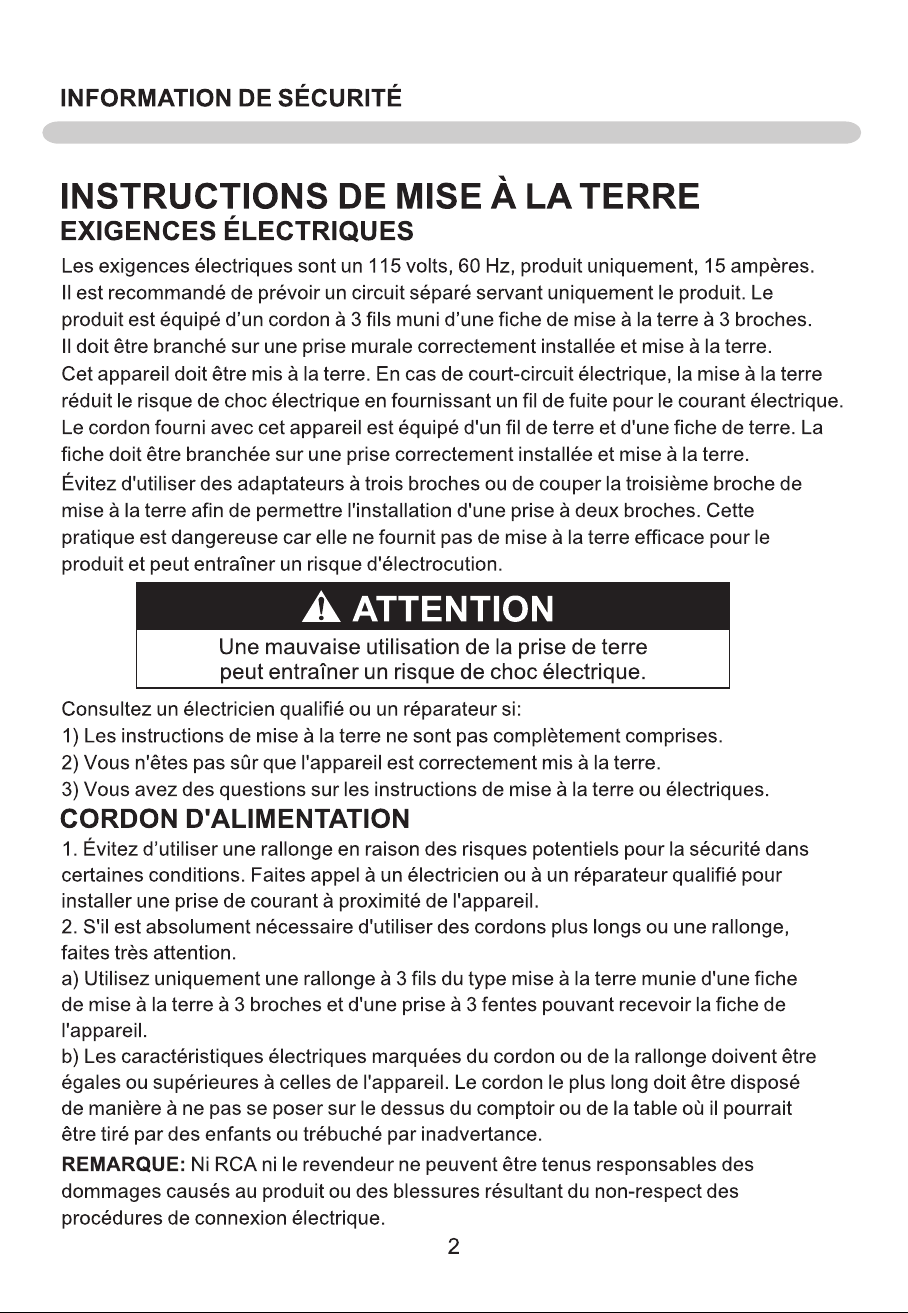 INFORMATION DE SÉCURITÉ

INSTRUCTIONS DE MISE À LA TERRE
EXIGENCES ÉLECTRIQUES

Les exigences électriques sont un 115 volts, 60 Hz, produit uniquement, 15 ampères. Il est recommandé de prévoir un circuit séparé servant uniquement le produit. Le produit est équipé d'un cordon à 3 fils muni d'une fiche de mise à la terre à 3 broches. Il doit être branché sur une prise murale correctement installée et mise à la terre.
Cet appareil doit être mis à la terre. En cas de court-circuit électrique, la mise à la terre réduit le risque de choc électrique en fournissant un fil de fuite pour le courant électrique. Le cordon fourni avec cet appareil est équipé d'un fil de terre et d'une fiche de terre. La fiche doit être branchée sur une prise correctement installée et mise à la terre.
Évitez d'utiliser des adaptateurs à trois broches ou de couper la troisième broche de mise à la terre afin de permettre l'installation d'une prise à deux broches. Cette pratique est dangereuse car elle ne fournit pas de mise à la terre efficace pour le produit et peut entraîner un risque d'électrocution.

ATTENTION
Une mauvaise utilisation de la prise de terre peut entraîner un risque de choc électrique.

Consultez un électricien qualifié ou un réparateur si:
1) Les instructions de mise à la terre ne sont pas complètement comprises.
2) Vous n'êtes pas sûr que l'appareil est correctement mis à la terre.
3) Vous avez des questions sur les instructions de mise à la terre ou électriques.

CORDON D'ALIMENTATION
1. Évitez d'utiliser une rallonge en raison des risques potentiels pour la sécurité dans certaines conditions. Faites appel à un électricien ou à un réparateur qualifié pour installer une prise de courant à proximité de l'appareil.
2. S'il est absolument nécessaire d'utiliser des cordons plus longs ou une rallonge, faites très attention.
a) Utilisez uniquement une rallonge à 3 fils du type mise à la terre munie d'une fiche de mise à la terre à 3 broches et d'une prise à 3 fentes pouvant recevoir la fiche de l'appareil.
b) Les caractéristiques électriques marquées du cordon ou de la rallonge doivent être égales ou supérieures à celles de l'appareil. Le cordon le plus long doit être disposé de manière à ne pas se poser sur le dessus du comptoir ou de la table où il pourrait être tiré par des enfants ou trébuché par inadvertance.
REMARQUE: Ni RCA ni le revendeur ne peuvent être tenus responsables des dommages causés au produit ou des blessures résultant du non-respect des procédures de connexion électrique.

2